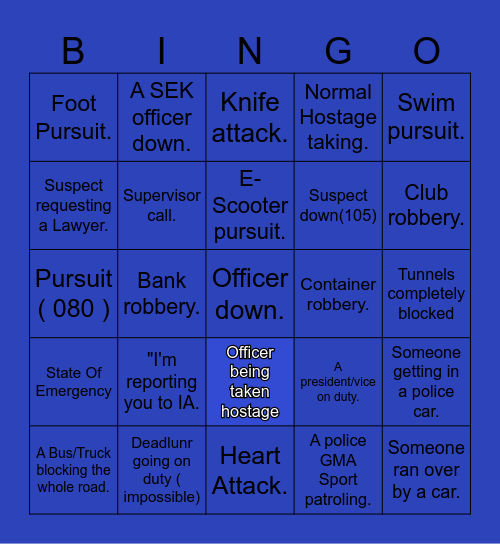 | B | I | N | G | O |
|---|---|---|---|---|
| Foot Pursuit. | A SEK officer down. | Knife attack. | Normal Hostage taking. | Swim pursuit. |
| Suspect requesting a Lawyer. | Supervisor call. | E-Scooter pursuit. | Suspect down(105) | Club robbery. |
| Pursuit ( 080 ) | Bank robbery. | Officer down. | Container robbery. | Tunnels completely blocked |
| State Of Emergency | "I'm reporting you to IA. | Officer being taken hostage | A president/vice on duty. | Someone getting in a police car. |
| A Bus/Truck blocking the whole road. | Deadlunr going on duty ( impossible) | Heart Attack. | A police GMA Sport patroling. | Someone ran over by a car. |